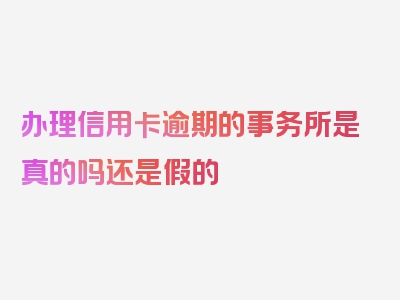 办理信用卡逾期的事务所是真的吗还是假的